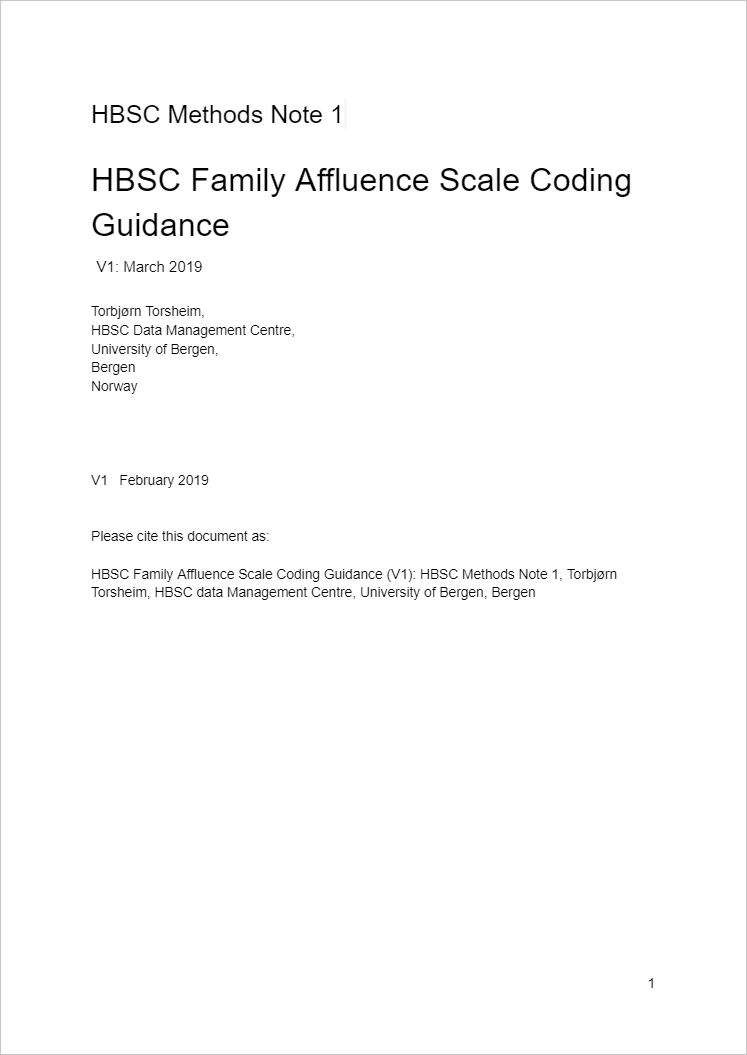 HBSC Methods Note 1

HBSC Family Affluence Scale Coding Guidance

V1: March 2019

Torbjørn Torsheim,
HBSC Data Management Centre,
University of Bergen,
Bergen
Norway

V1 February 2019

Please cite this document as:

HBSC Family Affluence Scale Coding Guidance (V1): HBSC Methods Note 1, Torbjørn Torsheim, HBSC data Management Centre, University of Bergen, Bergen

1